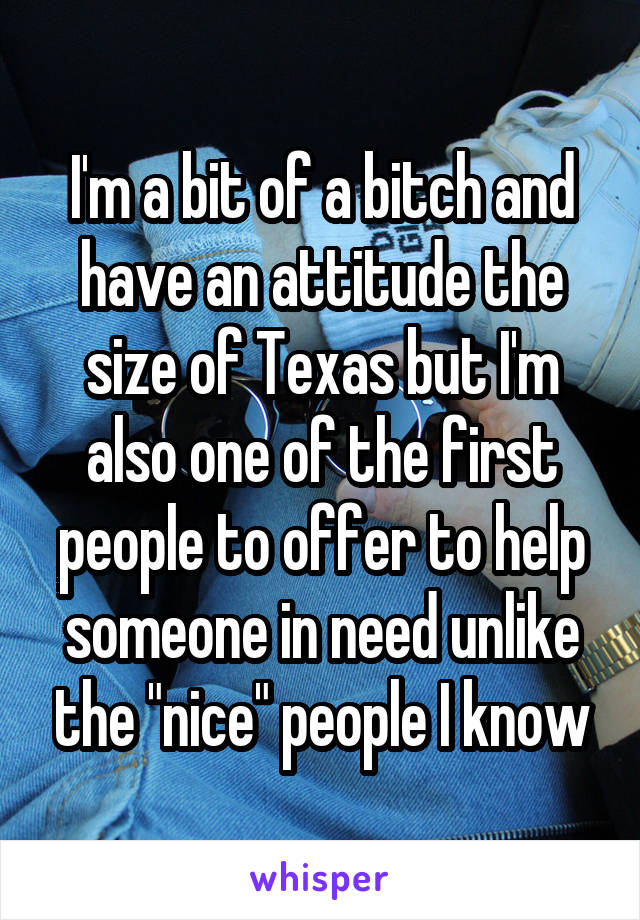 I'm a bit of a bitch and have an attitude the size of Texas but I'm also one of the first people to offer to help someone in need unlike the "nice" people I know

whisper